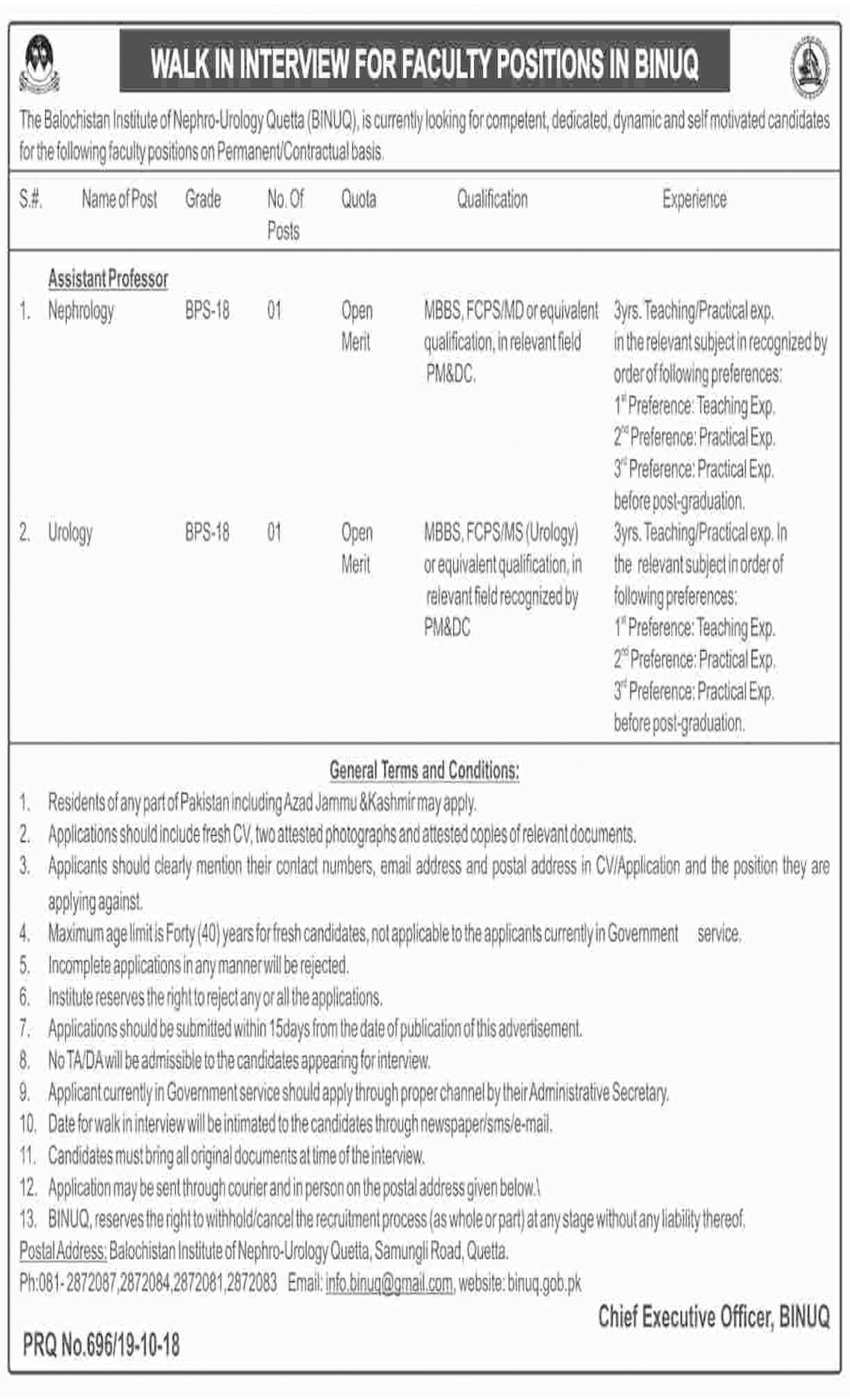 WALK IN INTERVIEW FOR FACULTY POSITIONS IN BINUQ

The Balochistan Institute of Nephro-Urology Quetta (BINUQ), is currently looking for competent, dedicated, dynamic and self motivated candidates for the following faculty positions on Permanent/Contractual basis.

| S.#. | Name of Post | Grade | No. Of Posts | Quota | Qualification | Experience |
|---|---|---|---|---|---|---|
| | Assistant Professor | | | | | |
| 1. | Nephrology | BPS-18 | 01 | Open Merit | MBBS, FCPS/MD or equivalent qualification, in relevant field PM&DC. | 3yrs. Teaching/Practical exp. in the relevant subject in recognized by order of following preferences: $1^{st}$ Preference: Teaching Exp. $2^{nd}$ Preference: Practical Exp. $3^{rd}$ Preference: Practical Exp. before post-graduation. |
| 2. | Urology | BPS-18 | 01 | Open Merit | MBBS, FCPS/MS (Urology) or equivalent qualification, in relevant field recognized by PM&DC | 3yrs. Teaching/Practical exp. In the relevant subject in order of following preferences: $1^{st}$ Preference: Teaching Exp. $2^{nd}$ Preference: Practical Exp. $3^{rd}$ Preference: Practical Exp. before post-graduation. |

General Terms and Conditions:
1. Residents of any part of Pakistan including Azad Jammu &Kashmir may apply.
2. Applications should include fresh CV, two attested photographs and attested copies of relevant documents.
3. Applicants should clearly mention their contact numbers, email address and postal address in CV/Application and the position they are applying against.
4. Maximum age limit is Forty (40) years for fresh candidates, not applicable to the applicants currently in Government service.
5. Incomplete applications in any manner will be rejected.
6. Institute reserves the right to reject any or all the applications.
7. Applications should be submitted within 15days from the date of publication of this advertisement.
8. No TA/DA will be admissible to the candidates appearing for interview.
9. Applicant currently in Government service should apply through proper channel by their Administrative Secretary.
10. Date for walk in interview will be intimated to the candidates through newspaper/sms/e-mail.
11. Candidates must bring all original documents at time of the interview.
12. Application may be sent through courier and in person on the postal address given below.\
13. BINUQ, reserves the right to withhold/cancel the recruitment process (as whole or part) at any stage without any liability thereof.

Postal Address: Balochistan Institute of Nephro-Urology Quetta, Samungli Road, Quetta.
Ph:081- 2872087,2872084,2872081,2872083 Email: info.binuq@gmail.com, website: binuq.gob.pk

Chief Executive Officer, BINUQ

PRQ No.696/19-10-18